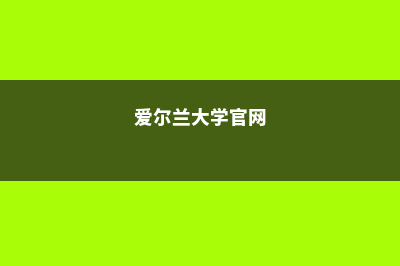 爱尔兰大学官网